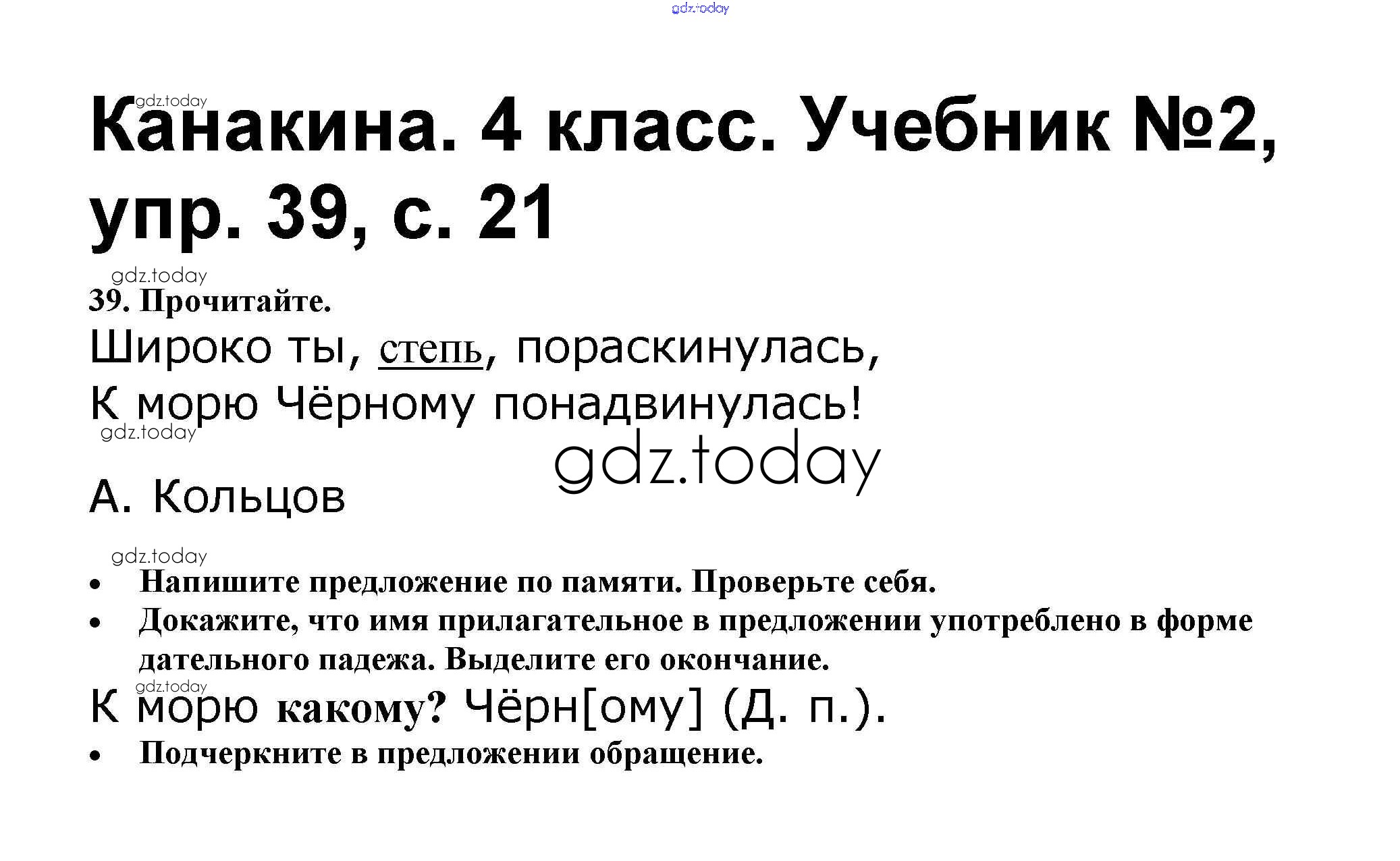 Канакина. 4 класс. Учебник №2, упр. 39, с. 21

39. Прочитайте.

Широко ты, степь, пораскинулась,
К морю Чёрному понадвинулась!

А. Кольцов

• Напишите предложение по памяти. Проверьте себя.
• Докажите, что имя прилагательное в предложении употреблено в форме дательного падежа. Выделите его окончание.

К морю какому? Чёрн[ому] (Д. п.).

• Подчеркните в предложении обращение.

gdz.today